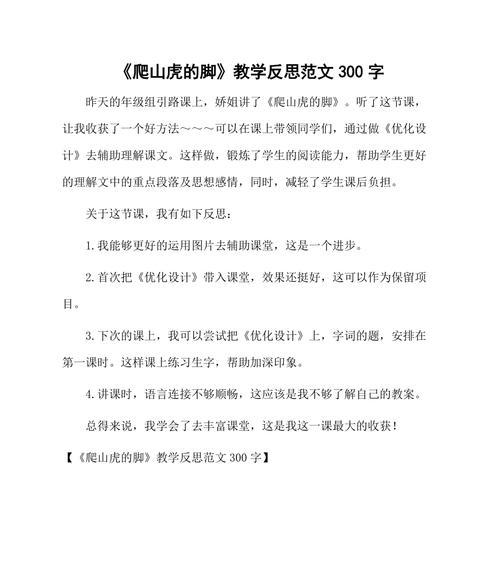 《爬山虎的脚》教学反思范文 300 字

昨天的年级组引路课上，娇姐讲了《爬山虎的脚》。听了这节课，让我收获了一个好方法～～～可以在课上带领同学们，通过做《优化设计》去辅助理解课文。这样做，锻炼了学生的阅读能力，帮助学生更好的理解文中的重点段落及思想感情，同时，减轻了学生课后负担。

关于这节课，我有如下反思：

1. 我能够更好的运用图片去辅助课堂，这是一个进步。

2. 首次把《优化设计》带入课堂，效果还挺好，这可以作为保留项目。

3. 下次的课上，我可以尝试把《优化设计》上，字词的题，安排在第一课时。这样课上练习生字，帮助加深印象。

4. 讲课时，语言连接不够顺畅，这应该是我不够了解自己的教案。

总得来说，我学会了去丰富课堂，这是我这一课最大的收获！

【《爬山虎的脚》教学反思范文 300 字】